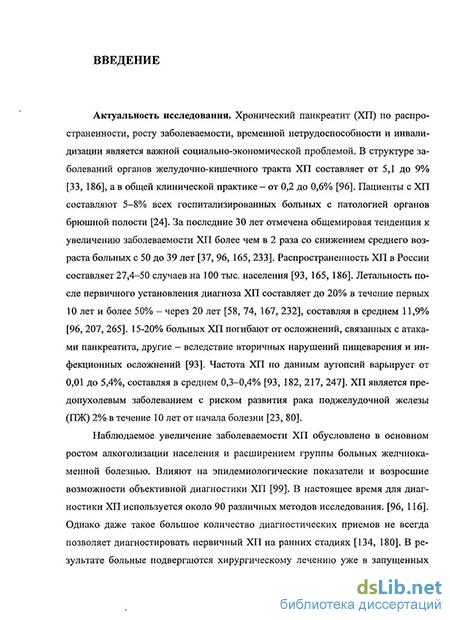 ВВЕДЕНИЕ

Актуальность исследования. Хронический панкреатит (ХП) по распространенности, росту заболеваемости, временной нетрудоспособности и инвалидизации является важной социально-экономической проблемой. В структуре заболеваний органов желудочно-кишечного тракта ХП составляет от 5,1 до 9% [33, 186], а в общей клинической практике – от 0,2 до 0,6% [96]. Пациенты с ХП составляют 5–8% всех госпитализированных больных с патологией органов брюшной полости [24]. За последние 30 лет отмечена общемировая тенденция к увеличению заболеваемости ХП более чем в 2 раза со снижением среднего возраста больных с 50 до 39 лет [37, 96, 165, 233]. Распространенность ХП в России составляет 27,4–50 случаев на 100 тыс. населения [93, 165, 186]. Летальность после первичного установления диагноза ХП составляет до 20% в течение первых 10 лет и более 50% – через 20 лет [58, 74, 167, 232], составляя в среднем 11,9% [96, 207, 265]. 15-20% больных ХП погибают от осложнений, связанных с атаками панкреатита, другие – вследствие вторичных нарушений пищеварения и инфекционных осложнений [93]. Частота ХП по данным аутопсий варьирует от 0,01 до 5,4%, составляя в среднем 0,3–0,4% [93, 182, 217, 247]. ХП является предопухолевым заболеванием с риском развития рака поджелудочной железы (ПЖ) 2% в течение 10 лет от начала болезни [23, 80].

Наблюдаемое увеличение заболеваемости ХП обусловлено в основном ростом алкоголизации населения и расширением группы больных желчнокаменной болезнью. Влияют на эпидемиологические показатели и возросшие возможности объективной диагностики ХП [99]. В настоящее время для диагностики ХП используется около 90 различных методов исследования. [96, 116]. Однако даже такое большое количество диагностических приемов не всегда позволяет диагностировать первичный ХП на ранних стадиях [134, 180]. В результате больные подвергаются хирургическому лечению уже в запущенных

dsLib.net
библиотека диссертаций